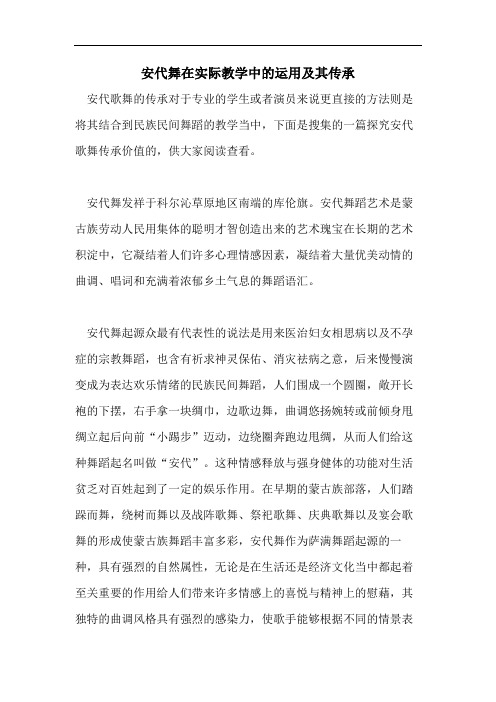 安代舞在实际教学中的运用及其传承

安代歌舞的传承对于专业的学生或者演员来说更直接的方法则是将其结合到民族民间舞蹈的教学当中，下面是搜集的一篇探究安代歌舞传承价值的，供大家阅读查看。

安代舞发祥于科尔沁草原地区南端的库伦旗。安代舞蹈艺术是蒙古族劳动人民用集体的聪明才智创造出来的艺术瑰宝在长期的艺术积淀中，它凝结着人们许多心理情感因素，凝结着大量优美动情的曲调、唱词和充满着浓郁乡土气息的舞蹈语汇。

安代舞起源众最有代表性的说法是用来医治妇女相思病以及不孕症的宗教舞蹈，也含有祈求神灵保佑、消灾祛病之意，后来慢慢演变成为表达欢乐情绪的民族民间舞蹈，人们围成一个圆圈，敞开长袍的下摆，右手拿一块绸巾，边歌边舞，曲调悠扬婉转或前倾身甩绸立起后向前“小踢步”迈动，边绕圈奔跑边甩绸，从而人们给这种舞蹈起名叫做“安代”。这种情感释放与强身健体的功能对生活贫乏对百姓起到了一定的娱乐作用。在早期的蒙古族部落，人们踏踩而舞，绕树而舞以及战阵歌舞、祭祀歌舞、庆典歌舞以及宴会歌舞的形成使蒙古族舞蹈丰富多彩，安代舞作为萨满舞蹈起源的一种，具有强烈的自然属性，无论是在生活还是经济文化当中都起着至关重要的作用给人们带来许多情感上的喜悦与精神上的慰藉，其独特的曲调风格具有强烈的感染力，使歌手能够根据不同的情景表